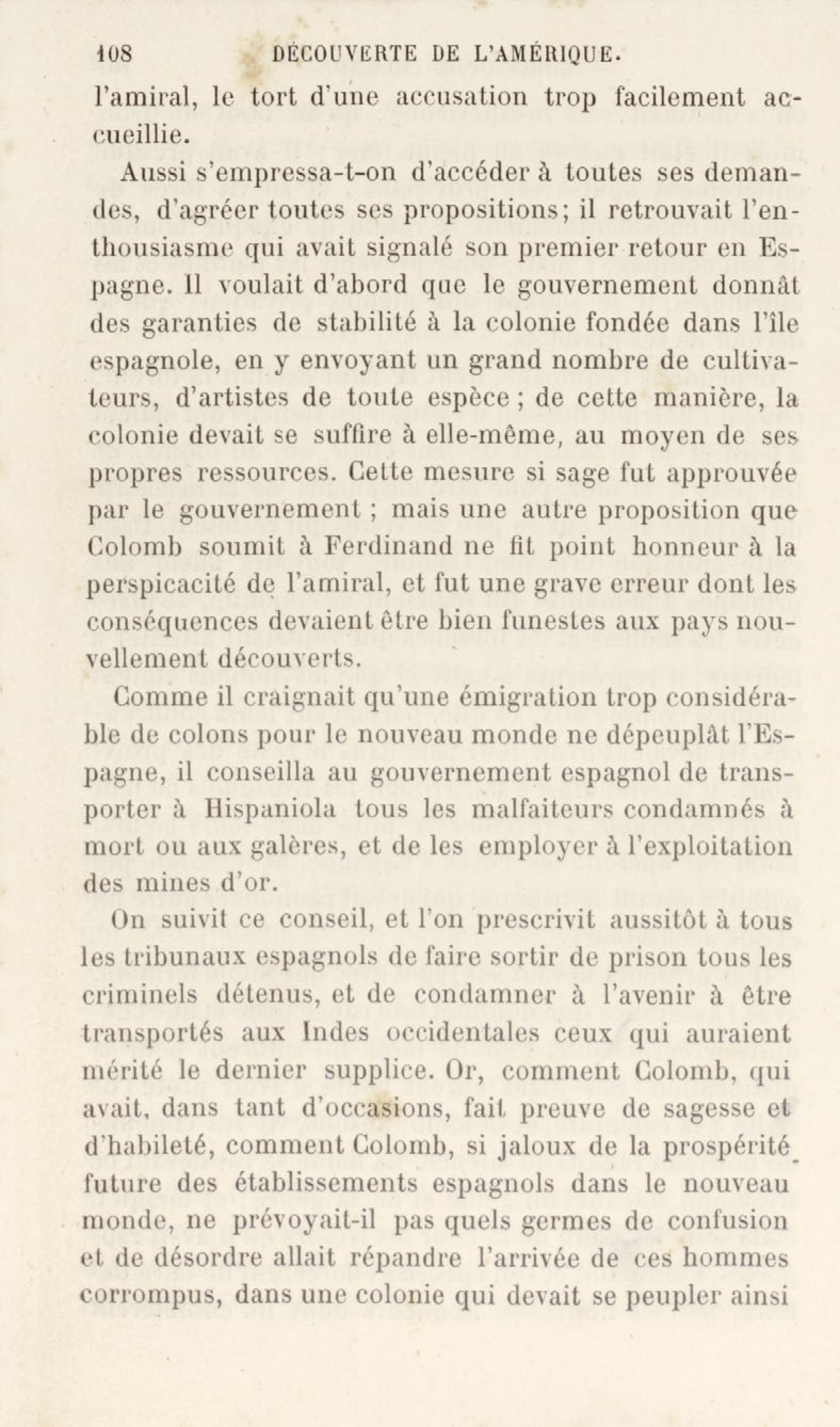 108 DÉCOUVERTE DE L'AMÉRIQUE.

l'amiral, le tort d'une accusation trop facilement accueillie.

Aussi s'empressa-t-on d'accéder à toutes ses demandes, d'agréer toutes ses propositions; il retrouvait l'enthousiasme qui avait signalé son premier retour en Espagne. Il voulait d'abord que le gouvernement donnât des garanties de stabilité à la colonie fondée dans l'île espagnole, en y envoyant un grand nombre de cultivateurs, d'artistes de toute espèce ; de cette manière, la colonie devait se suffire à elle-même, au moyen de ses propres ressources. Cette mesure si sage fut approuvée par le gouvernement ; mais une autre proposition que Colomb soumit à Ferdinand ne fit point honneur à la perspicacité de l'amiral, et fut une grave erreur dont les conséquences devaient être bien funestes aux pays nouvellement découverts.

Comme il craignait qu'une émigration trop considérable de colons pour le nouveau monde ne dépeuplât l'Espagne, il conseilla au gouvernement espagnol de transporter à Hispaniola tous les malfaiteurs condamnés à mort ou aux galères, et de les employer à l'exploitation des mines d'or.

On suivit ce conseil, et l'on prescrivit aussitôt à tous les tribunaux espagnols de faire sortir de prison tous les criminels détenus, et de condamner à l'avenir à être transportés aux Indes occidentales ceux qui auraient mérité le dernier supplice. Or, comment Colomb, qui avait, dans tant d'occasions, fait preuve de sagesse et d'habileté, comment Colomb, si jaloux de la prospérité future des établissements espagnols dans le nouveau monde, ne prévoyait-il pas quels germes de confusion et de désordre allait répandre l'arrivée de ces hommes corrompus, dans une colonie qui devait se peupler ainsi